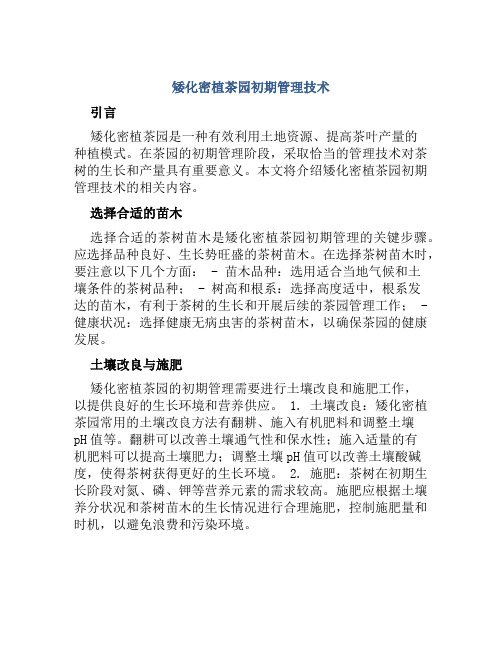 矮化密植茶园初期管理技术

引言

矮化密植茶园是一种有效利用土地资源、提高茶叶产量的种植模式。在茶园的初期管理阶段，采取恰当的管理技术对茶树的生长和产量具有重要意义。本文将介绍矮化密植茶园初期管理技术的相关内容。

选择合适的苗木

选择合适的茶树苗木是矮化密植茶园初期管理的关键步骤。应选择品种良好、生长势旺盛的茶树苗木。在选择茶树苗木时，要注意以下几个方面： - 苗木品种：选用适合当地气候和土壤条件的茶树品种； - 树高和根系：选择高度适中，根系发达的苗木，有利于茶树的生长和开展后续的茶园管理工作； - 健康状况：选择健康无病虫害的茶树苗木，以确保茶园的健康发展。

土壤改良与施肥

矮化密植茶园的初期管理需要进行土壤改良和施肥工作，以提供良好的生长环境和营养供应。 1. 土壤改良：矮化密植茶园常用的土壤改良方法有翻耕、施入有机肥料和调整土壤pH值等。翻耕可以改善土壤通气性和保水性；施入适量的有机肥料可以提高土壤肥力；调整土壤pH值可以改善土壤酸碱度，使得茶树获得更好的生长环境。 2. 施肥：茶树在初期生长阶段对氮、磷、钾等营养元素的需求较高。施肥应根据土壤养分状况和茶树苗木的生长情况进行合理施肥，控制施肥量和时机，以避免浪费和污染环境。